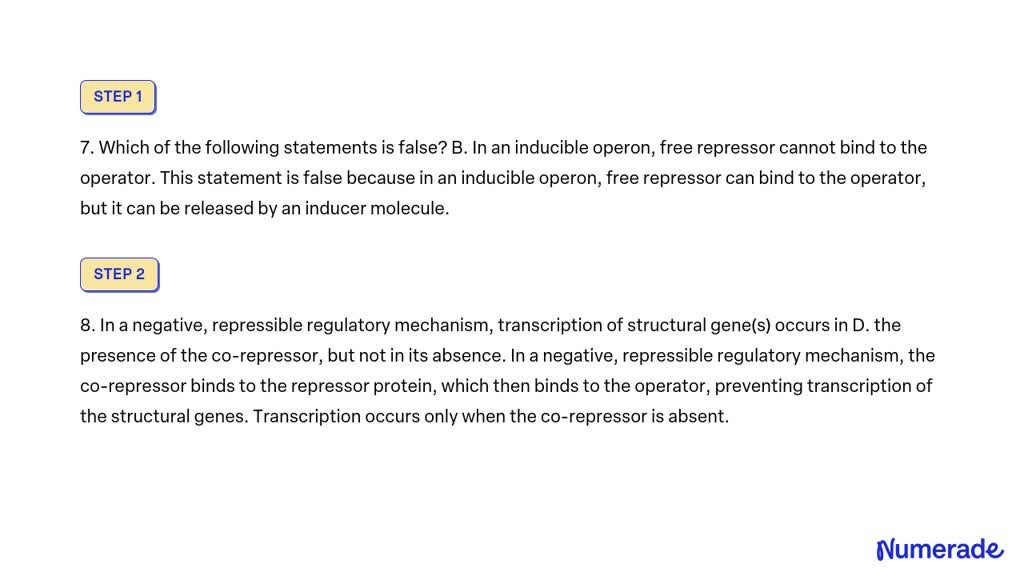 STEP 1

7. Which of the following statements is false? B. In an inducible operon, free repressor cannot bind to the operator. This statement is false because in an inducible operon, free repressor can bind to the operator, but it can be released by an inducer molecule.

STEP 2

8. In a negative, repressible regulatory mechanism, transcription of structural gene(s) occurs in D. the presence of the co-repressor, but not in its absence. In a negative, repressible regulatory mechanism, the co-repressor binds to the repressor protein, which then binds to the operator, preventing transcription of the structural genes. Transcription occurs only when the co-repressor is absent.

Numerade